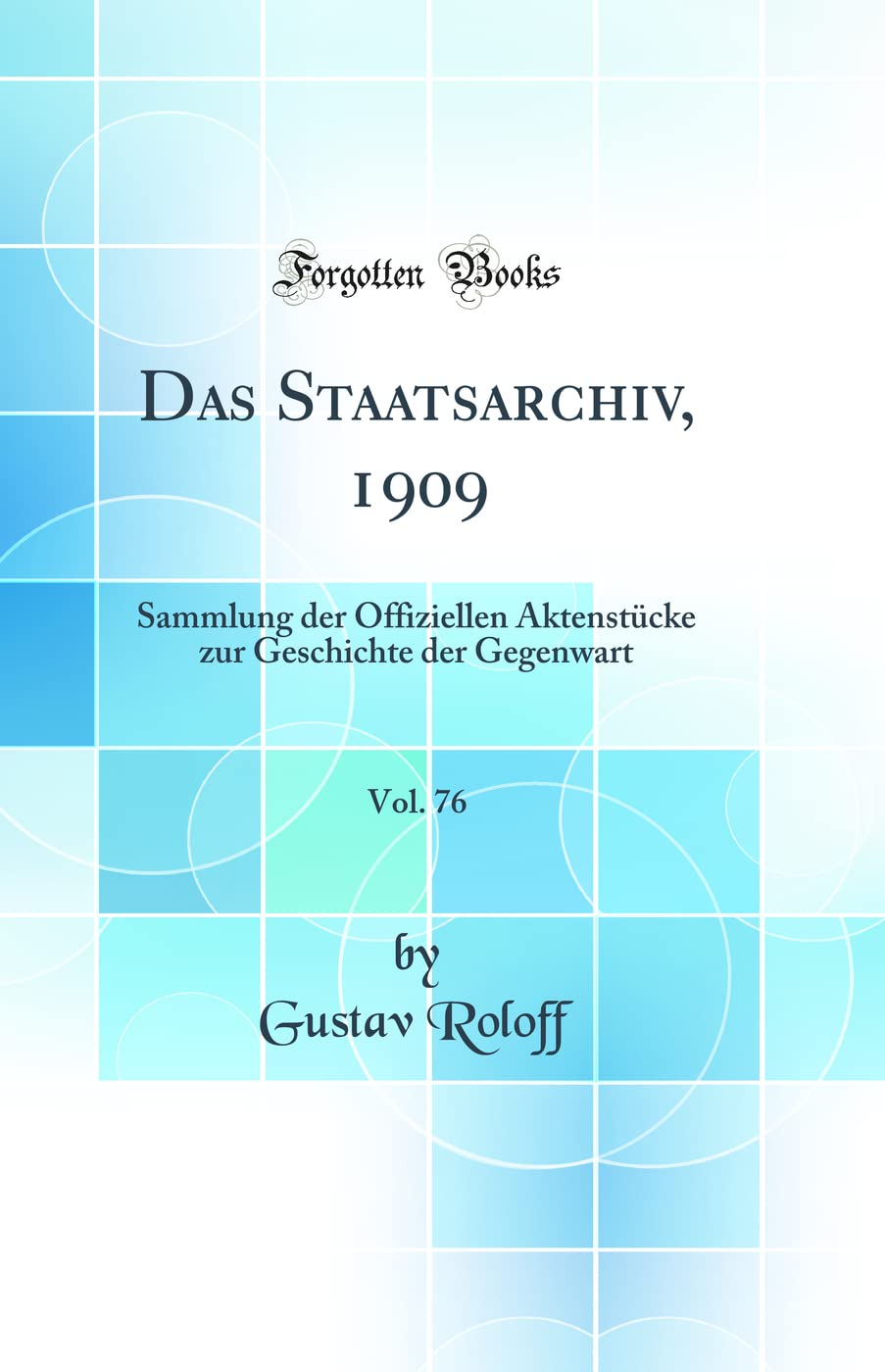 Forgotten Books

Das Staatsarchiv, 1909

Sammlung der Offiziellen Aktenstücke zur Geschichte der Gegenwart

Vol. 76

by
Gustav Roloff